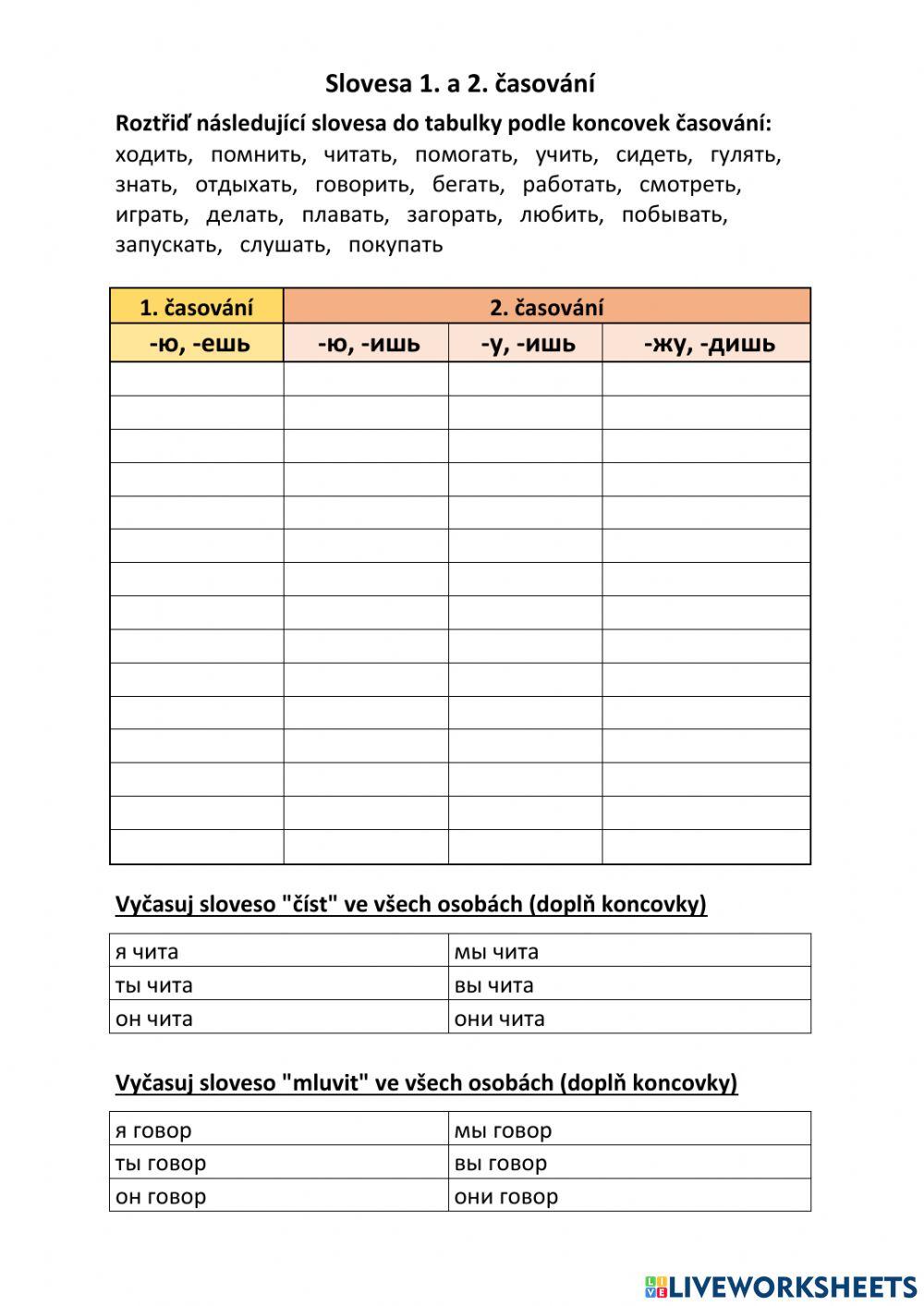 Slovesa 1. a 2. časování

Roztřiď následující slovesa do tabulky podle koncovek časování:
ходить, помнить, читать, помогать, учить, сидеть, гулять, знать, отдыхать, говорить, бегать, работать, смотреть, играть, делать, плавать, загорать, любить, побывать, запускать, слушать, покупать

| 1. časování | 2. časování | | |
|---|---|---|---|
| -ю, -ешь | -ю, -ишь | -у, -ишь | -жу, -дишь |
| | | | |
| | | | |
| | | | |
| | | | |
| | | | |
| | | | |
| | | | |
| | | | |
| | | | |
| | | | |
| | | | |
| | | | |
| | | | |
| | | | |
| | | | |

Vyčasuj sloveso "číst" ve všech osobách (doplň koncovky)

| я чита | мы чита |
|---|---|
| ты чита | вы чита |
| он чита | они чита |

Vyčasuj sloveso "mluvit" ve všech osobách (doplň koncovky)

| я говор | мы говор |
|---|---|
| ты говор | вы говор |
| он говор | они говор |

LIVEWORKSHEETS